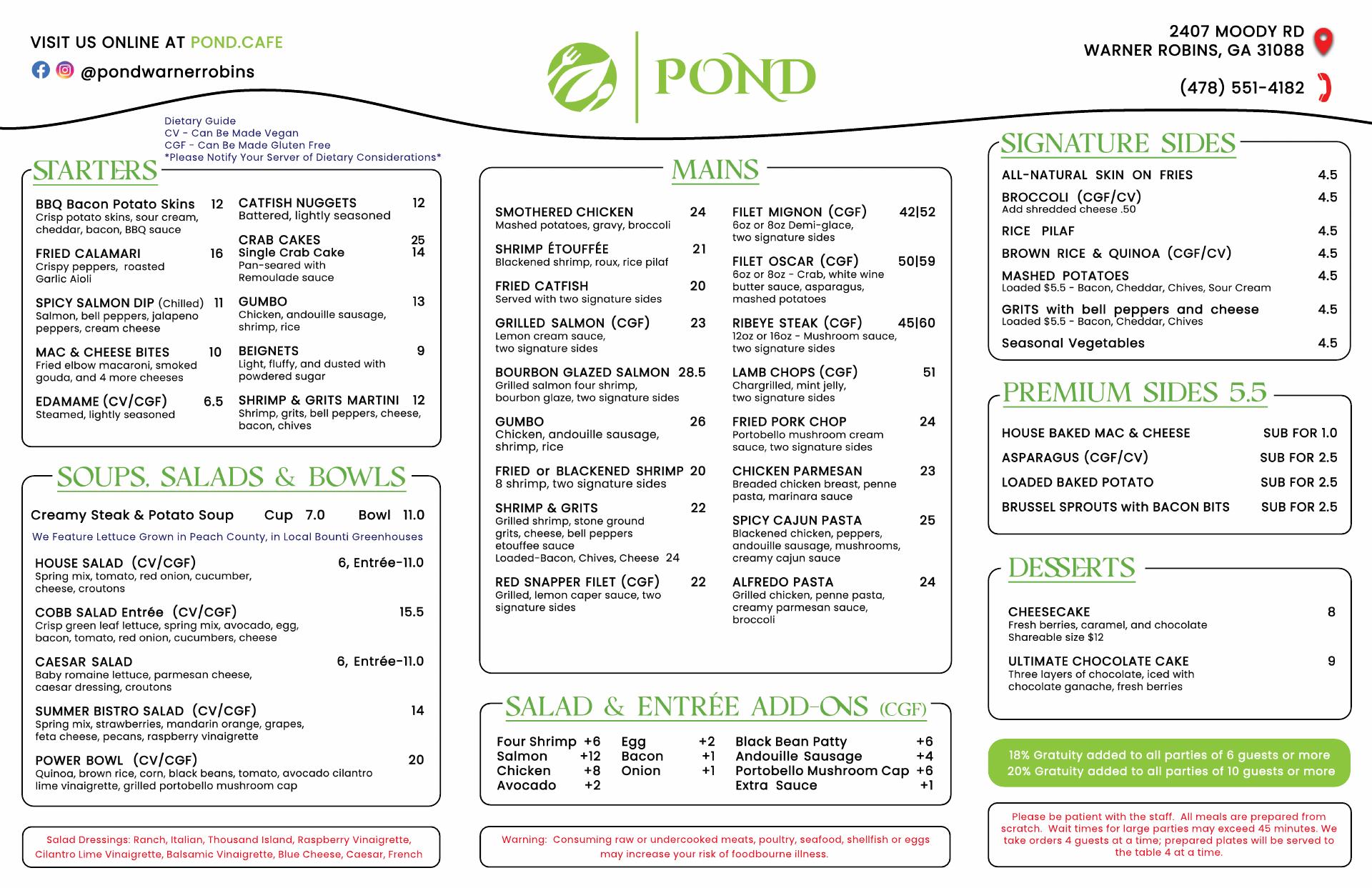 VISIT US ONLINE AT POND.CAFE

@pondwarnerrobins

POND

2407 MOODY RD
WARNER ROBINS, GA 31088

(478) 551-4182

Dietary Guide
CV - Can Be Made Vegan
CGF - Can Be Made Gluten Free
*Please Notify Your Server of Dietary Considerations*

STARTERS

BBQ Bacon Potato Skins 12
Crisp potato skins, sour cream, cheddar, bacon, BBQ sauce

FRIED CALAMARI 16
Crispy peppers, roasted Garlic Aioli

SPICY SALMON DIP (Chilled) 11
Salmon, bell peppers, jalapeno peppers, cream cheese

MAC & CHEESE BITES 10
Fried elbow macaroni, smoked gouda, and 4 more cheeses

EDAMAME (CV/CGF) 6.5
Steamed, lightly seasoned

CATFISH NUGGETS 12
Battered, lightly seasoned

CRAB CAKES 25
Single Crab Cake 14
Pan-seared with Remoulade sauce

GUMBO 13
Chicken, andouille sausage, shrimp, rice

BEIGNETS 9
Light, fluffy, and dusted with powdered sugar

SHRIMP & GRITS MARTINI 12
Shrimp, grits, bell peppers, cheese, bacon, chives

SOUPS, SALADS & BOWLS

Creamy Steak & Potato Soup Cup 7.0 Bowl 11.0

We Feature Lettuce Grown in Peach County, in Local Bounti Greenhouses

HOUSE SALAD (CV/CGF) 6, Entrée-11.0
Spring mix, tomato, red onion, cucumber, cheese, croutons

COBB SALAD Entrée (CV/CGF) 15.5
Crisp green leaf lettuce, spring mix, avocado, egg, bacon, tomato, red onion, cucumbers, cheese

CAESAR SALAD 6, Entrée-11.0
Baby romaine lettuce, parmesan cheese, caesar dressing, croutons

SUMMER BISTRO SALAD (CV/CGF) 14
Spring mix, strawberries, mandarin orange, grapes, feta cheese, pecans, raspberry vinaigrette

POWER BOWL (CV/CGF) 20
Quinoa, brown rice, corn, black beans, tomato, avocado cilantro lime vinaigrette, grilled portobello mushroom cap

Salad Dressings: Ranch, Italian, Thousand Island, Raspberry Vinaigrette, Cilantro Lime Vinaigrette, Balsamic Vinaigrette, Blue Cheese, Caesar, French

MAINS

SMOTHERED CHICKEN 24
Mashed potatoes, gravy, broccoli

SHRIMP ÉTOUFFÉE 21
Blackened shrimp, roux, rice pilaf

FRIED CATFISH 20
Served with two signature sides

GRILLED SALMON (CGF) 23
Lemon cream sauce, two signature sides

BOURBON GLAZED SALMON 28.5
Grilled salmon four shrimp, bourbon glaze, two signature sides

GUMBO 26
Chicken, andouille sausage, shrimp, rice

FRIED or BLACKENED SHRIMP 20
8 shrimp, two signature sides

SHRIMP & GRITS 22
Grilled shrimp, stone ground grits, cheese, bell peppers etouffee sauce
Loaded-Bacon, Chives, Cheese 24

RED SNAPPER FILET (CGF) 22
Grilled, lemon caper sauce, two signature sides

FILET MIGNON (CGF) 42|52
6oz or 8oz Demi-glace, two signature sides

FILET OSCAR (CGF) 50|59
6oz or 8oz - Crab, white wine butter sauce, asparagus, mashed potatoes

RIBEYE STEAK (CGF) 45|60
12oz or 16oz - Mushroom sauce, two signature sides

LAMB CHOPS (CGF) 51
Chargrilled, mint jelly, two signature sides

FRIED PORK CHOP 24
Portobello mushroom cream sauce, two signature sides

CHICKEN PARMESAN 23
Breaded chicken breast, penne pasta, marinara sauce

SPICY CAJUN PASTA 25
Blackened chicken, peppers, andouille sausage, mushrooms, creamy cajun sauce

ALFREDO PASTA 24
Grilled chicken, penne pasta, creamy parmesan sauce, broccoli

SALAD & ENTRÉE ADD-ONS (CGF)

Four Shrimp +6
Salmon +12
Chicken +8
Avocado +2
Egg +2
Bacon +1
Onion +1
Black Bean Patty +6
Andouille Sausage +4
Portobello Mushroom Cap +6
Extra Sauce +1

Warning: Consuming raw or undercooked meats, poultry, seafood, shellfish or eggs may increase your risk of foodbourne illness.

SIGNATURE SIDES

ALL-NATURAL SKIN ON FRIES 4.5
BROCCOLI (CGF/CV) 4.5
Add shredded cheese .50
RICE PILAF 4.5
BROWN RICE & QUINOA (CGF/CV) 4.5
MASHED POTATOES 4.5
Loaded $5.5 - Bacon, Cheddar, Chives, Sour Cream
GRITS with bell peppers and cheese 4.5
Loaded $5.5 - Bacon, Cheddar, Chives
Seasonal Vegetables 4.5

PREMIUM SIDES 5.5

HOUSE BAKED MAC & CHEESE SUB FOR 1.0
ASPARAGUS (CGF/CV) SUB FOR 2.5
LOADED BAKED POTATO SUB FOR 2.5
BRUSSEL SPROUTS with BACON BITS SUB FOR 2.5

DESSERTS

CHEESECAKE 8
Fresh berries, caramel, and chocolate
Shareable size $12

ULTIMATE CHOCOLATE CAKE 9
Three layers of chocolate, iced with chocolate ganache, fresh berries

18% Gratuity added to all parties of 6 guests or more
20% Gratuity added to all parties of 10 guests or more

Please be patient with the staff. All meals are prepared from scratch. Wait times for large parties may exceed 45 minutes. We take orders 4 guests at a time; prepared plates will be served to the table 4 at a time.